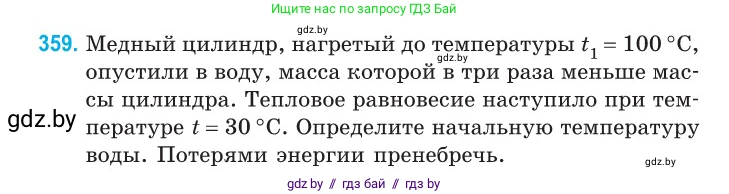 Ищите нас по запросу ГДЗ Бай

gdz.by

359. Медный цилиндр, нагретый до температуры $t_1 = 100\,°C$, опустили в воду, масса которой в три раза меньше массы цилиндра. Тепловое равновесие наступило при температуре $t = 30\,°C$. Определите начальную температуру воды. Потерями энергии пренебречь.

gdz.by

gdz.by

gdz.by

gdz by // гдз бай // гдз by